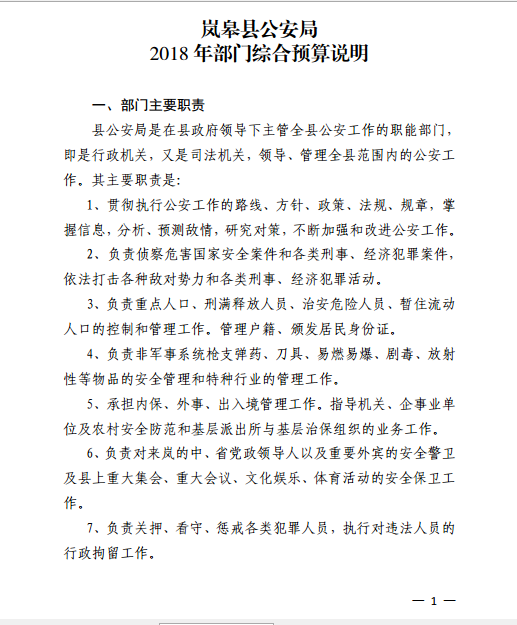 岚皋县公安局
2018 年部门综合预算说明

一、部门主要职责

县公安局是在县政府领导下主管全县公安工作的职能部门，即是行政机关，又是司法机关，领导、管理全县范围内的公安工作。其主要职责是：

1、贯彻执行公安工作的路线、方针、政策、法规、规章，掌握信息，分析、预测敌情，研究对策，不断加强和改进公安工作。

2、负责侦察危害国家安全案件和各类刑事、经济犯罪案件，依法打击各种敌对势力和各类刑事、经济犯罪活动。

3、负责重点人口、刑满释放人员、治安危险人员、暂住流动人口的控制和管理工作。管理户籍、颁发居民身份证。

4、负责非军事系统枪支弹药、刀具、易燃易爆、剧毒、放射性等物品的安全管理和特种行业的管理工作。

5、承担内保、外事、出入境管理工作。指导机关、企事业单位及农村安全防范和基层派出所与基层治保组织的业务工作。

6、负责对来岚的中、省党政领导人以及重要外宾的安全警卫及县上重大集会、重大会议、文化娱乐、体育活动的安全保卫工作。

7、负责关押、看守、惩戒各类犯罪人员，执行对违法人员的行政拘留工作。

— 1 —